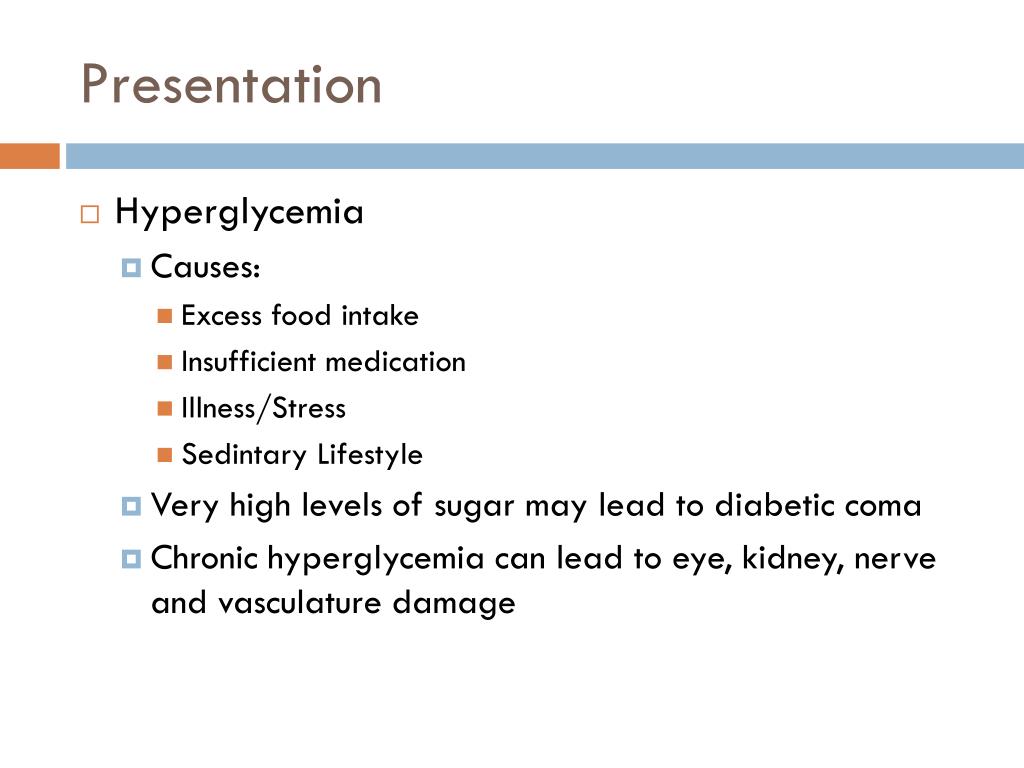 Presentation

Hyperglycemia

Causes:

Excess food intake

Insufficient medication

Illness/Stress

Sedintary Lifestyle

Very high levels of sugar may lead to diabetic coma

Chronic hyperglycemia can lead to eye, kidney, nerve and vasculature damage